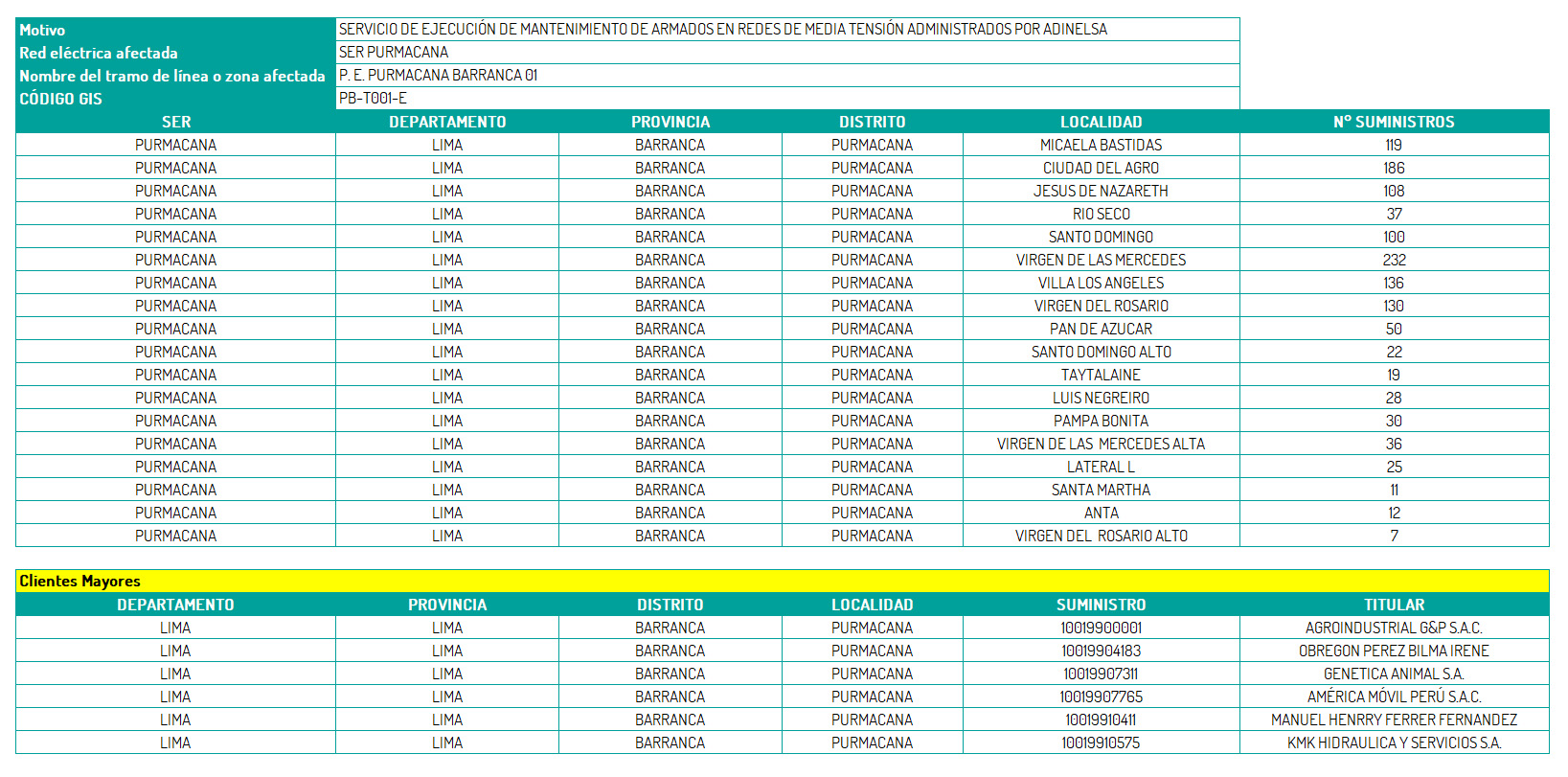 | Motivo | SERVICIO DE EJECUCIÓN DE MANTENIMIENTO DE ARMADOS EN REDES DE MEDIA TENSIÓN ADMINISTRADOS POR ADINELSA |
|---|---|
| Red eléctrica afectada | SER PURMACANA |
| Nombre del tramo de línea o zona afectada | P. E. PURMACANA BARRANCA 01 |
| CÓDIGO GIS | PB-T001-E |

| SER | DEPARTAMENTO | PROVINCIA | DISTRITO | LOCALIDAD | N° SUMINISTROS |
|---|---|---|---|---|---|
| PURMACANA | LIMA | BARRANCA | PURMACANA | MICAELA BASTIDAS | 119 |
| PURMACANA | LIMA | BARRANCA | PURMACANA | CIUDAD DEL AGRO | 186 |
| PURMACANA | LIMA | BARRANCA | PURMACANA | JESUS DE NAZARETH | 108 |
| PURMACANA | LIMA | BARRANCA | PURMACANA | RIO SECO | 37 |
| PURMACANA | LIMA | BARRANCA | PURMACANA | SANTO DOMINGO | 100 |
| PURMACANA | LIMA | BARRANCA | PURMACANA | VIRGEN DE LAS MERCEDES | 232 |
| PURMACANA | LIMA | BARRANCA | PURMACANA | VILLA LOS ANGELES | 136 |
| PURMACANA | LIMA | BARRANCA | PURMACANA | VIRGEN DEL ROSARIO | 130 |
| PURMACANA | LIMA | BARRANCA | PURMACANA | PAN DE AZUCAR | 50 |
| PURMACANA | LIMA | BARRANCA | PURMACANA | SANTO DOMINGO ALTO | 22 |
| PURMACANA | LIMA | BARRANCA | PURMACANA | TAYTALAINE | 19 |
| PURMACANA | LIMA | BARRANCA | PURMACANA | LUIS NEGREIRO | 28 |
| PURMACANA | LIMA | BARRANCA | PURMACANA | PAMPA BONITA | 30 |
| PURMACANA | LIMA | BARRANCA | PURMACANA | VIRGEN DE LAS MERCEDES ALTA | 36 |
| PURMACANA | LIMA | BARRANCA | PURMACANA | LATERAL L | 25 |
| PURMACANA | LIMA | BARRANCA | PURMACANA | SANTA MARTHA | 11 |
| PURMACANA | LIMA | BARRANCA | PURMACANA | ANTA | 12 |
| PURMACANA | LIMA | BARRANCA | PURMACANA | VIRGEN DEL ROSARIO ALTO | 7 |

Clientes Mayores

| DEPARTAMENTO | PROVINCIA | DISTRITO | LOCALIDAD | SUMINISTRO | TITULAR |
|---|---|---|---|---|---|
| LIMA | LIMA | BARRANCA | PURMACANA | 10019900001 | AGROINDUSTRIAL G&P S.A.C. |
| LIMA | LIMA | BARRANCA | PURMACANA | 10019904183 | OBREGON PEREZ BILMA IRENE |
| LIMA | LIMA | BARRANCA | PURMACANA | 10019907311 | GENETICA ANIMAL S.A. |
| LIMA | LIMA | BARRANCA | PURMACANA | 10019907765 | AMÉRICA MÓVIL PERÚ S.A.C. |
| LIMA | LIMA | BARRANCA | PURMACANA | 10019910411 | MANUEL HENRRY FERRER FERNANDEZ |
| LIMA | LIMA | BARRANCA | PURMACANA | 10019910575 | KMK HIDRAULICA Y SERVICIOS S.A. |